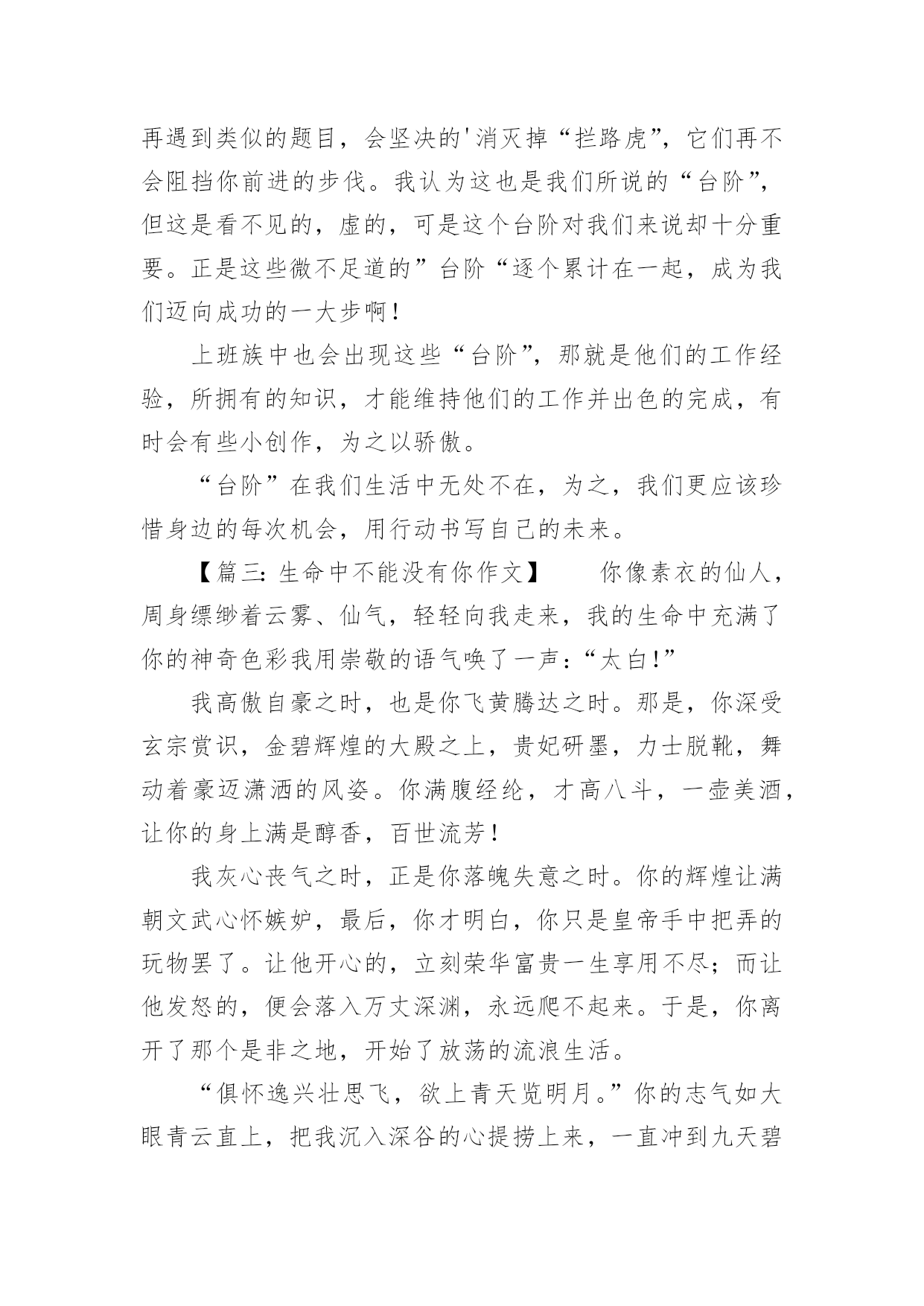 再遇到类似的题目，会坚决的'消灭掉“拦路虎”，它们再不会阻挡你前进的步伐。我认为这也是我们所说的“台阶”，但这是看不见的，虚的，可是这个台阶对我们来说却十分重要。正是这些微不足道的”台阶“逐个累计在一起，成为我们迈向成功的一大步啊！

上班族中也会出现这些“台阶”，那就是他们的工作经验，所拥有的知识，才能维持他们的工作并出色的完成，有时会有些小创作，为之以骄傲。

“台阶”在我们生活中无处不在，为之，我们更应该珍惜身边的每次机会，用行动书写自己的未来。

【篇三：生命中不能没有你作文】　　你像素衣的仙人，周身缥缈着云雾、仙气，轻轻向我走来，我的生命中充满了你的神奇色彩我用崇敬的语气唤了一声：“太白！”

我高傲自豪之时，也是你飞黄腾达之时。那是，你深受玄宗赏识，金碧辉煌的大殿之上，贵妃研墨，力士脱靴，舞动着豪迈潇洒的风姿。你满腹经纶，才高八斗，一壶美酒，让你的身上满是醇香，百世流芳！

我灰心丧气之时，正是你落魄失意之时。你的辉煌让满朝文武心怀嫉妒，最后，你才明白，你只是皇帝手中把弄的玩物罢了。让他开心的，立刻荣华富贵一生享用不尽；而让他发怒的，便会落入万丈深渊，永远爬不起来。于是，你离开了那个是非之地，开始了放荡的流浪生活。

“俱怀逸兴壮思飞，欲上青天览明月。”你的志气如大眼青云直上，把我沉入深谷的心提捞上来，一直冲到九天碧